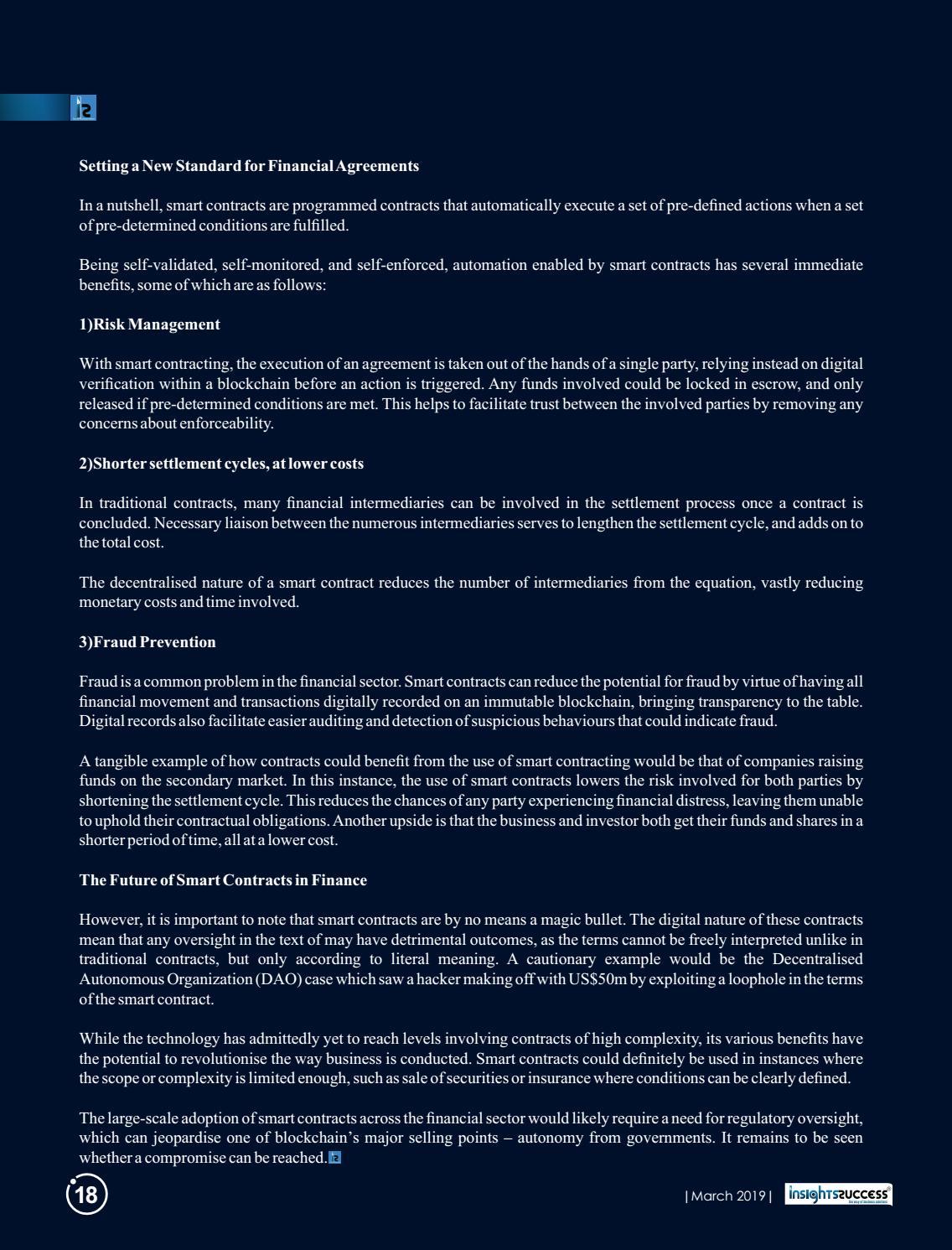 Setting a New Standard for Financial Agreements

In a nutshell, smart contracts are programmed contracts that automatically execute a set of pre-defined actions when a set of pre-determined conditions are fulfilled.

Being self-validated, self-monitored, and self-enforced, automation enabled by smart contracts has several immediate benefits, some of which are as follows:

1)Risk Management

With smart contracting, the execution of an agreement is taken out of the hands of a single party, relying instead on digital verification within a blockchain before an action is triggered. Any funds involved could be locked in escrow, and only released if pre-determined conditions are met. This helps to facilitate trust between the involved parties by removing any concerns about enforceability.

2)Shorter settlement cycles, at lower costs

In traditional contracts, many financial intermediaries can be involved in the settlement process once a contract is concluded. Necessary liaison between the numerous intermediaries serves to lengthen the settlement cycle, and adds on to the total cost.

The decentralised nature of a smart contract reduces the number of intermediaries from the equation, vastly reducing monetary costs and time involved.

3)Fraud Prevention

Fraud is a common problem in the financial sector. Smart contracts can reduce the potential for fraud by virtue of having all financial movement and transactions digitally recorded on an immutable blockchain, bringing transparency to the table. Digital records also facilitate easier auditing and detection of suspicious behaviours that could indicate fraud.

A tangible example of how contracts could benefit from the use of smart contracting would be that of companies raising funds on the secondary market. In this instance, the use of smart contracts lowers the risk involved for both parties by shortening the settlement cycle. This reduces the chances of any party experiencing financial distress, leaving them unable to uphold their contractual obligations. Another upside is that the business and investor both get their funds and shares in a shorter period of time, all at a lower cost.

The Future of Smart Contracts in Finance

However, it is important to note that smart contracts are by no means a magic bullet. The digital nature of these contracts mean that any oversight in the text of may have detrimental outcomes, as the terms cannot be freely interpreted unlike in traditional contracts, but only according to literal meaning. A cautionary example would be the Decentralised Autonomous Organization (DAO) case which saw a hacker making off with US$50m by exploiting a loophole in the terms of the smart contract.

While the technology has admittedly yet to reach levels involving contracts of high complexity, its various benefits have the potential to revolutionise the way business is conducted. Smart contracts could definitely be used in instances where the scope or complexity is limited enough, such as sale of securities or insurance where conditions can be clearly defined.

The large-scale adoption of smart contracts across the financial sector would likely require a need for regulatory oversight, which can jeopardise one of blockchain's major selling points – autonomy from governments. It remains to be seen whether a compromise can be reached.

18

| March 2019 | insightssuccess